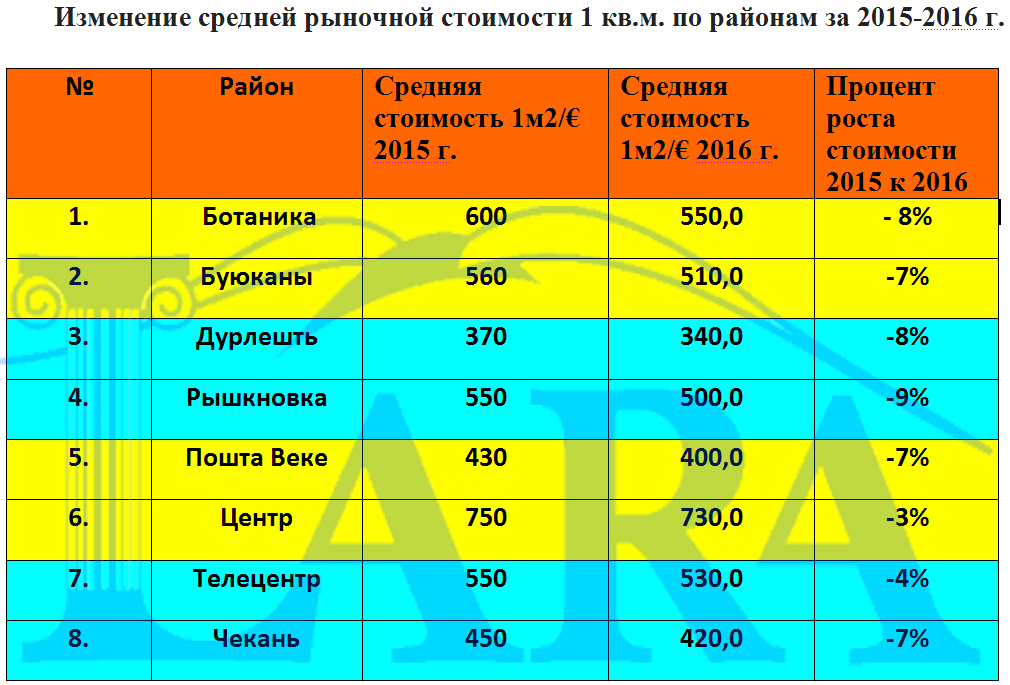 Изменение средней рыночной стоимости 1 кв.м. по районам за 2015-2016 г.

| № | Район | Средняя стоимость 1м2/€ 2015 г. | Средняя стоимость 1м2/€ 2016 г. | Процент роста стоимости 2015 к 2016 |
|---|---|---|---|---|
| 1. | Ботаника | 600 | 550,0 | - 8% |
| 2. | Буюканы | 560 | 510,0 | -7% |
| 3. | Дурлешть | 370 | 340,0 | -8% |
| 4. | Рышкновка | 550 | 500,0 | -9% |
| 5. | Пошта Веке | 430 | 400,0 | -7% |
| 6. | Центр | 750 | 730,0 | -3% |
| 7. | Телецентр | 550 | 530,0 | -4% |
| 8. | Чекань | 450 | 420,0 | -7% |

ARA